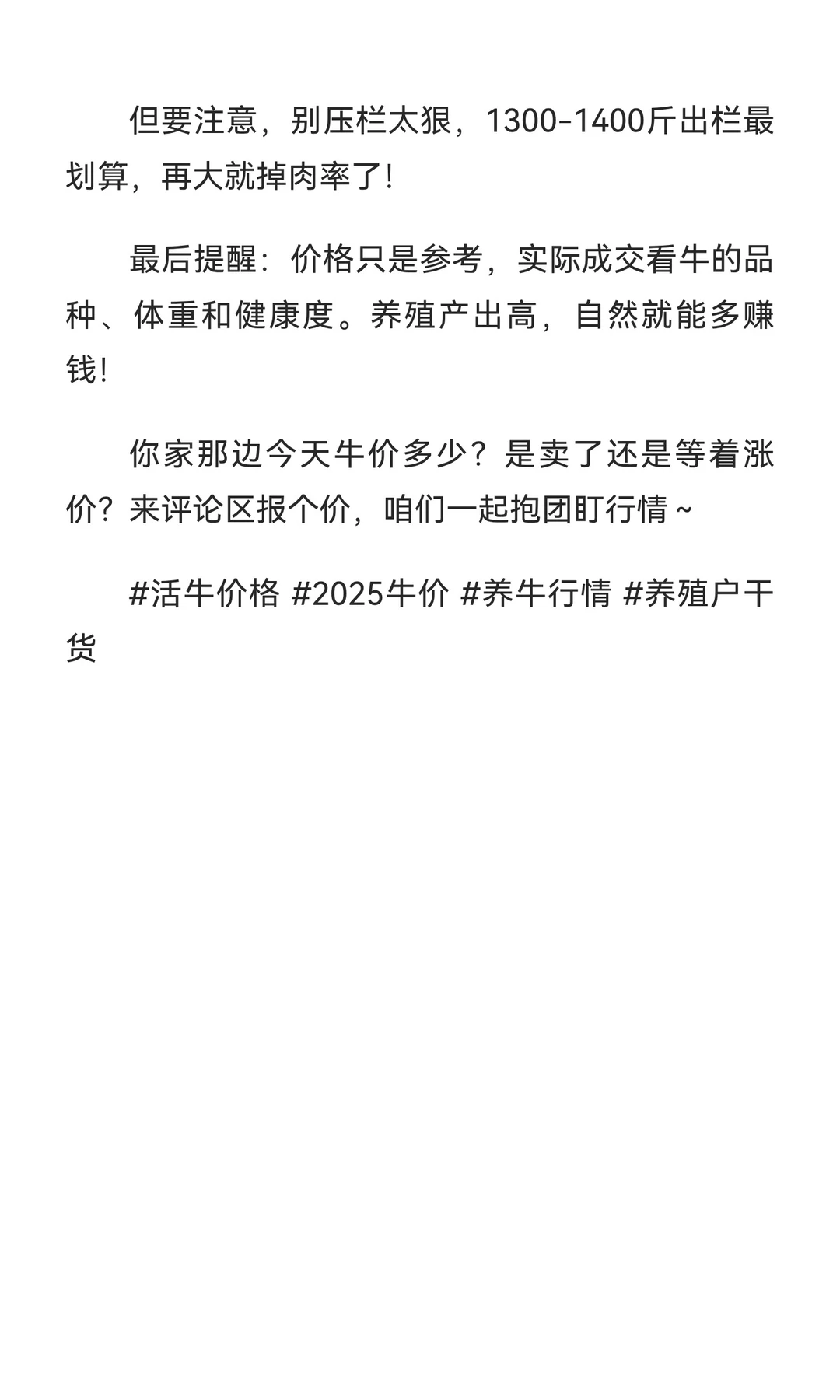 但要注意，别压栏太狠，1300-1400斤出栏最划算，再大就掉肉率了！

最后提醒：价格只是参考，实际成交看牛的品种、体重和健康度。养殖产出高，自然就能多赚钱！

你家那边今天牛价多少？是卖了还是等着涨价？来评论区报个价，咱们一起抱团盯行情～

#活牛价格 #2025牛价 #养牛行情 #养殖户干货